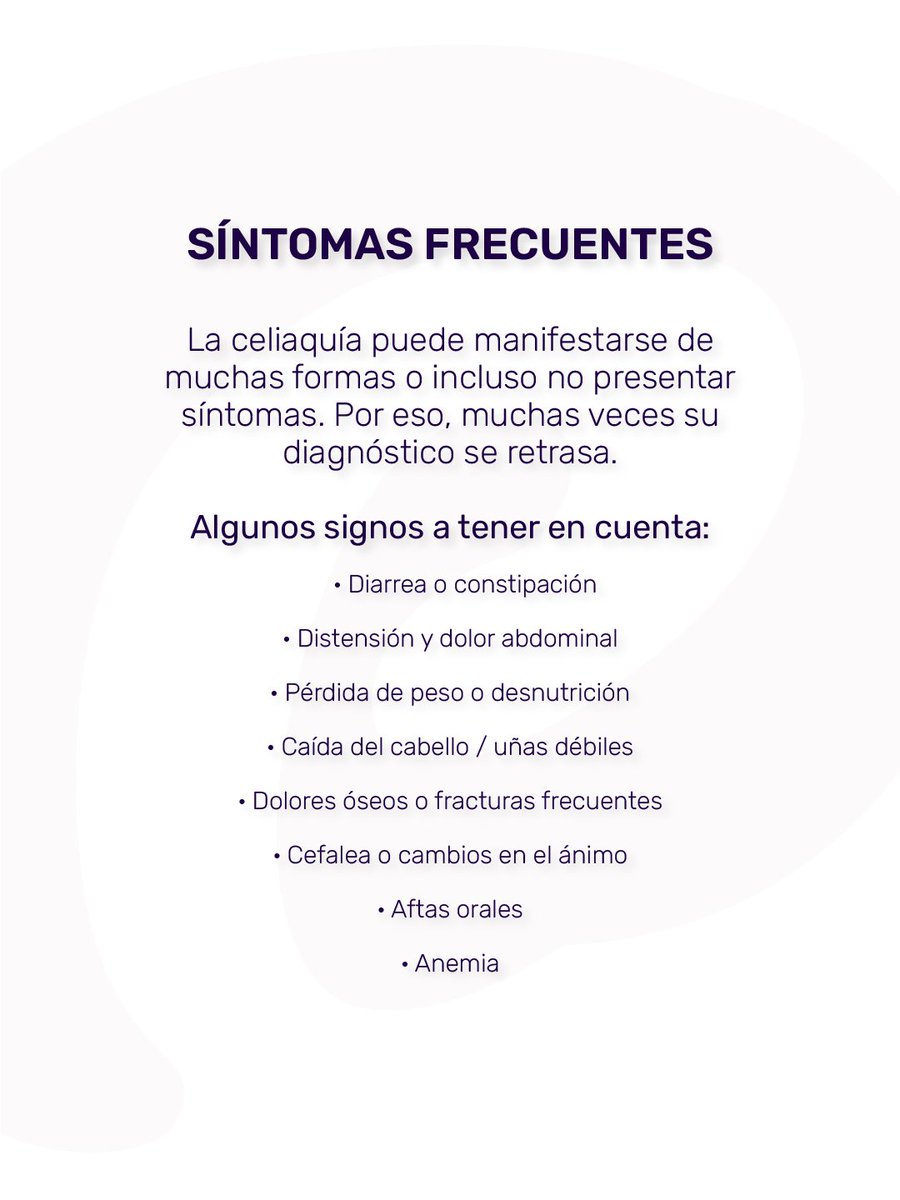 SÍNTOMAS FRECUENTES

La celiaquía puede manifestarse de muchas formas o incluso no presentar síntomas. Por eso, muchas veces su diagnóstico se retrasa.

Algunos signos a tener en cuenta:

• Diarrea o constipación

• Distensión y dolor abdominal

• Pérdida de peso o desnutrición

• Caída del cabello / uñas débiles

• Dolores óseos o fracturas frecuentes

• Cefalea o cambios en el ánimo

• Aftas orales

• Anemia